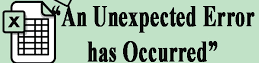 X

“An Unexpected Error has Occurred”